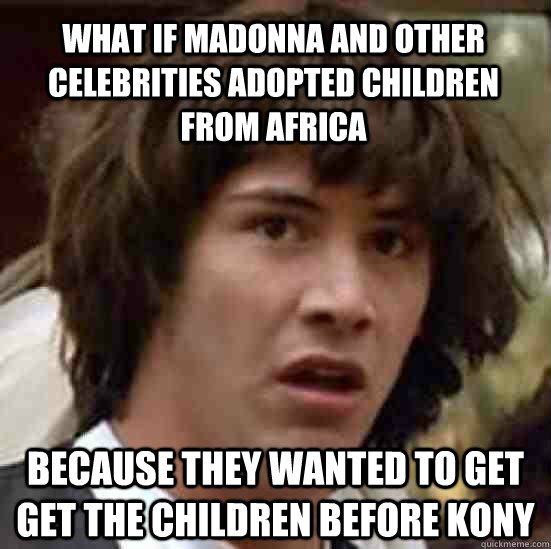 WHAT IF MADONNA AND OTHER CELEBRITIES ADOPTED CHILDREN FROM AFRICA

BECAUSE THEY WANTED TO GET GET THE CHILDREN BEFORE KONY

quickmeme.com